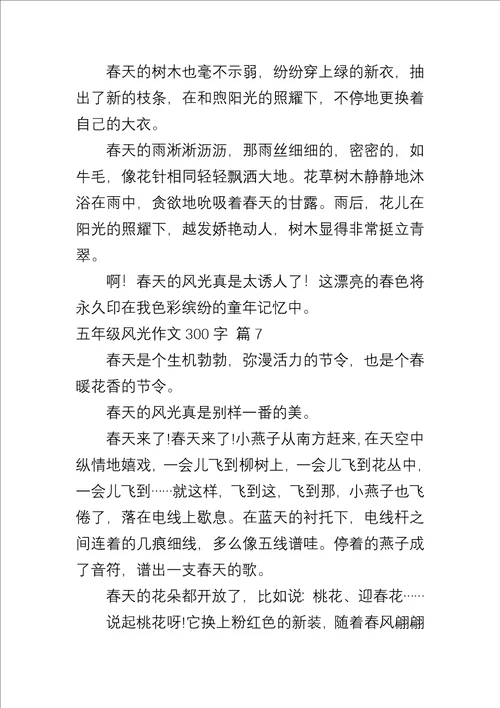 春天的树木也毫不示弱，纷纷穿上绿的新衣，抽出了新的枝条，在和煦阳光的照耀下，不停地更换着自己的大衣。

春天的雨淅淅沥沥，那雨丝细细的，密密的，如牛毛，像花针相同轻轻飘洒大地。花草树木静静地沐浴在雨中，贪欲地吮吸着春天的甘露。雨后，花儿在阳光的照耀下，越发娇艳动人，树木显得非常挺立青翠。

啊！春天的风光真是太诱人了！这漂亮的春色将永久印在我色彩缤纷的童年记忆中。

五年级风光作文 300 字 篇 7

春天是个生机勃勃，弥漫活力的节令，也是个春暖花香的节令。

春天的风光真是别样一番的美。

春天来了!春天来了!小燕子从南方赶来，在天空中纵情地嬉戏，一会儿飞到柳树上，一会儿飞到花丛中，一会儿飞到……就这样，飞到这，飞到那，小燕子也飞倦了，落在电线上歇息。在蓝天的衬托下，电线杆之间连着的几痕细线，多么像五线谱哇。停着的燕子成了音符，谱出一支春天的歌。

春天的花朵都开放了，比如说：桃花、迎春花……

说起桃花呀!它换上粉红色的新装，随着春风翩翩